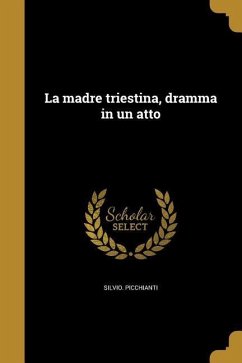 La madre triestina, dramma in un atto

Scholar
SELECT

SILVIO. PICCHIANTI